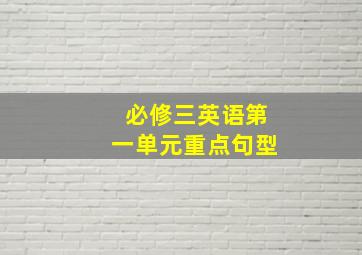 必修三英语第一单元重点句型